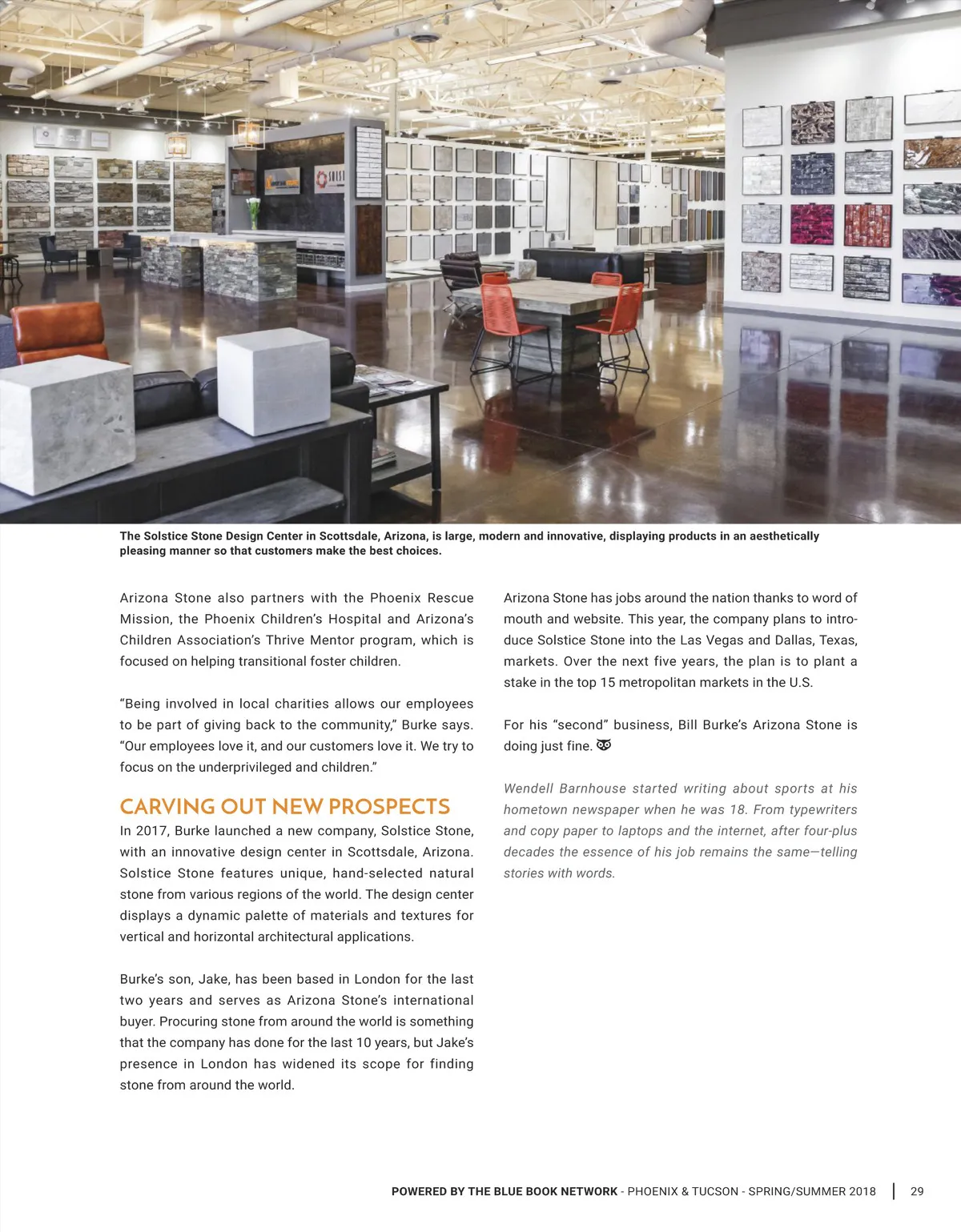 The Solstice Stone Design Center in Scottsdale, Arizona, is large, modern and innovative, displaying products in an aesthetically pleasing manner so that customers make the best choices.

Arizona Stone also partners with the Phoenix Rescue Mission, the Phoenix Children's Hospital and Arizona's Children Association's Thrive Mentor program, which is focused on helping transitional foster children.

"Being involved in local charities allows our employees to be part of giving back to the community," Burke says. "Our employees love it, and our customers love it. We try to focus on the underprivileged and children."

CARVING OUT NEW PROSPECTS

In 2017, Burke launched a new company, Solstice Stone, with an innovative design center in Scottsdale, Arizona. Solstice Stone features unique, hand-selected natural stone from various regions of the world. The design center displays a dynamic palette of materials and textures for vertical and horizontal architectural applications.

Burke's son, Jake, has been based in London for the last two years and serves as Arizona Stone's international buyer. Procuring stone from around the world is something that the company has done for the last 10 years, but Jake's presence in London has widened its scope for finding stone from around the world.

Arizona Stone has jobs around the nation thanks to word of mouth and website. This year, the company plans to introduce Solstice Stone into the Las Vegas and Dallas, Texas, markets. Over the next five years, the plan is to plant a stake in the top 15 metropolitan markets in the U.S.

For his "second" business, Bill Burke's Arizona Stone is doing just fine.

Wendell Barnhouse started writing about sports at his hometown newspaper when he was 18. From typewriters and copy paper to laptops and the internet, after four-plus decades the essence of his job remains the same—telling stories with words.

POWERED BY THE BLUE BOOK NETWORK - PHOENIX & TUCSON - SPRING/SUMMER 2018 | 29